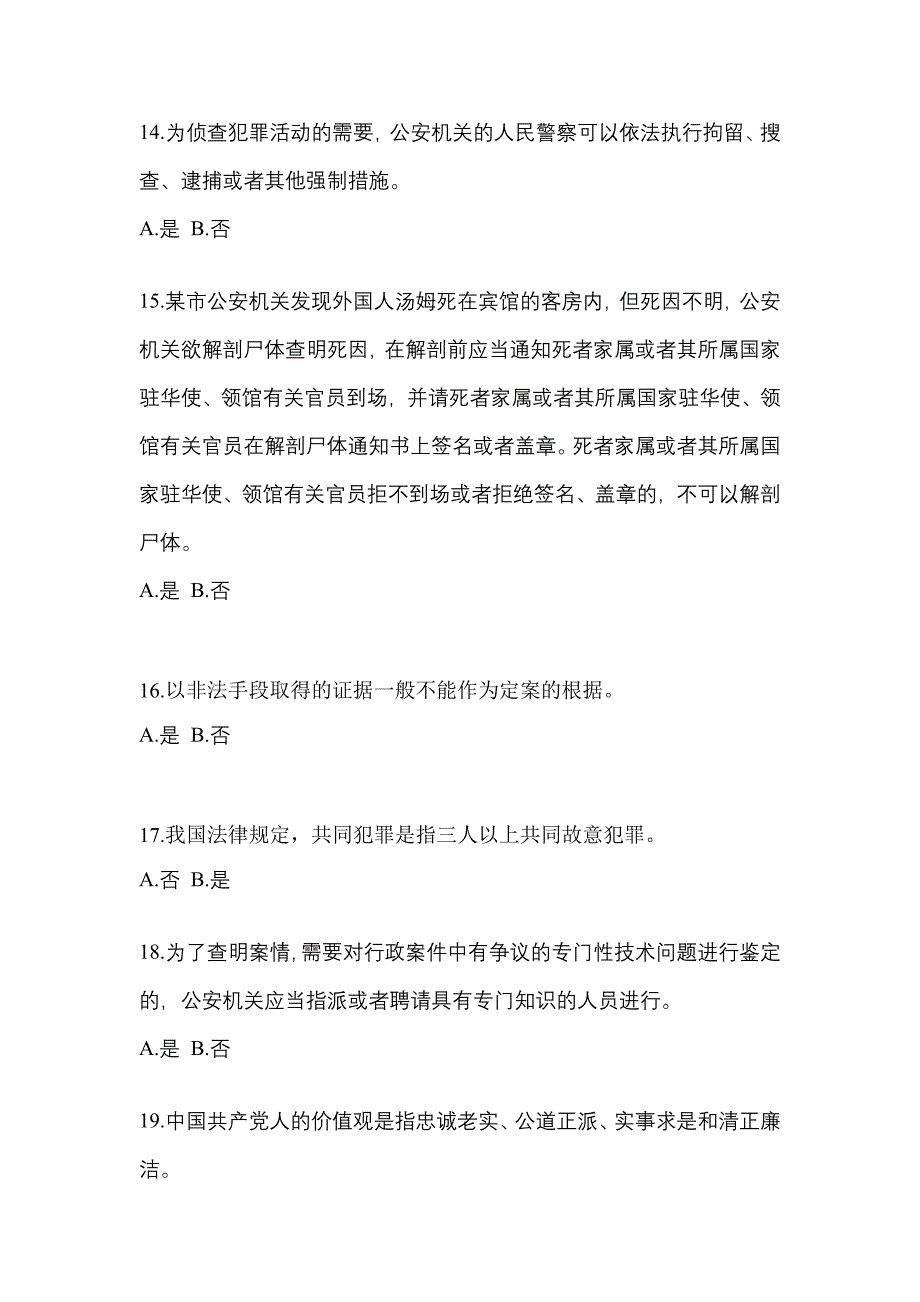 14.为侦查犯罪活动的需要，公安机关的人民警察可以依法执行拘留、搜查、逮捕或者其他强制措施。

A.是 B.否

15.某市公安机关发现外国人汤姆死在宾馆的客房内，但死因不明，公安机关欲解剖尸体查明死因，在解剖前应当通知死者家属或者其所属国家驻华使、领馆有关官员到场，并请死者家属或者其所属国家驻华使、领馆有关官员在解剖尸体通知书上签名或者盖章。死者家属或者其所属国家驻华使、领馆有关官员拒不到场或者拒绝签名、盖章的，不可以解剖尸体。

A.是 B.否

16.以非法手段取得的证据一般不能作为定案的根据。

A.是 B.否

17.我国法律规定，共同犯罪是指三人以上共同故意犯罪。

A.否 B.是

18.为了查明案情，需要对行政案件中有争议的专门性技术问题进行鉴定的，公安机关应当指派或者聘请具有专门知识的人员进行。

A.是 B.否

19.中国共产党人的价值观是指忠诚老实、公道正派、实事求是和清正廉洁。